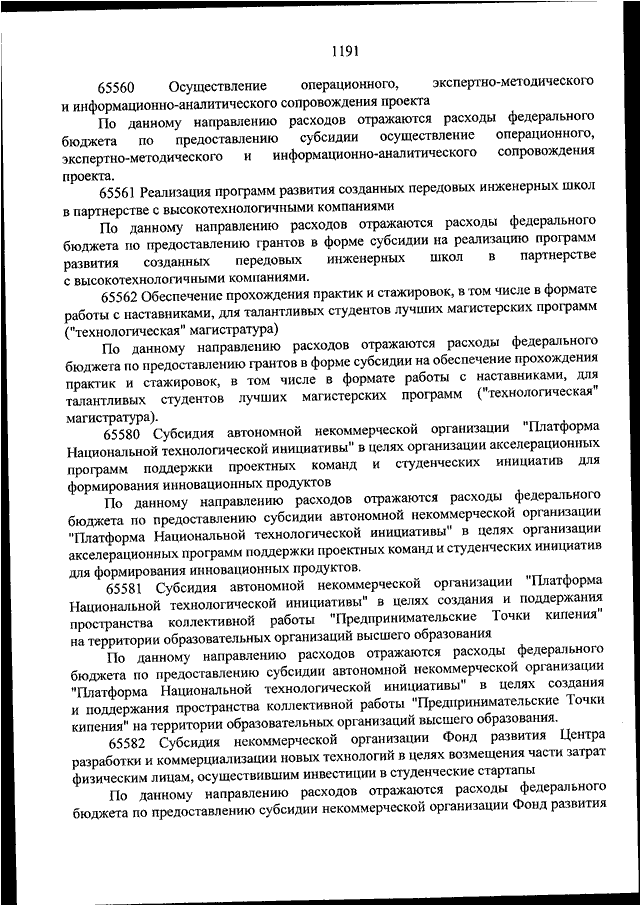 1191

65560 Осуществление операционного, экспертно-методического и информационно-аналитического сопровождения проекта

По данному направлению расходов отражаются расходы федерального бюджета по предоставлению субсидии осуществление операционного, экспертно-методического и информационно-аналитического сопровождения проекта.

65561 Реализация программ развития созданных передовых инженерных школ в партнерстве с высокотехнологичными компаниями

По данному направлению расходов отражаются расходы федерального бюджета по предоставлению грантов в форме субсидии на реализацию программ развития созданных передовых инженерных школ в партнерстве с высокотехнологичными компаниями.

65562 Обеспечение прохождения практик и стажировок, в том числе в формате работы с наставниками, для талантливых студентов лучших магистерских программ ("технологическая" магистратура)

По данному направлению расходов отражаются расходы федерального бюджета по предоставлению грантов в форме субсидии на обеспечение прохождения практик и стажировок, в том числе в формате работы с наставниками, для талантливых студентов лучших магистерских программ ("технологическая" магистратура).

65580 Субсидия автономной некоммерческой организации "Платформа Национальной технологической инициативы" в целях организации акселерационных программ поддержки проектных команд и студенческих инициатив для формирования инновационных продуктов

По данному направлению расходов отражаются расходы федерального бюджета по предоставлению субсидии автономной некоммерческой организации "Платформа Национальной технологической инициативы" в целях организации акселерационных программ поддержки проектных команд и студенческих инициатив для формирования инновационных продуктов.

65581 Субсидия автономной некоммерческой организации "Платформа Национальной технологической инициативы" в целях создания и поддержания пространства коллективной работы "Предпринимательские Точки кипения" на территории образовательных организаций высшего образования

По данному направлению расходов отражаются расходы федерального бюджета по предоставлению субсидии автономной некоммерческой организации "Платформа Национальной технологической инициативы" в целях создания и поддержания пространства коллективной работы "Предпринимательские Точки кипения" на территории образовательных организаций высшего образования.

65582 Субсидия некоммерческой организации Фонд развития Центра разработки и коммерциализации новых технологий в целях возмещения части затрат физическим лицам, осуществившим инвестиции в студенческие стартапы

По данному направлению расходов отражаются расходы федерального бюджета по предоставлению субсидии некоммерческой организации Фонд развития